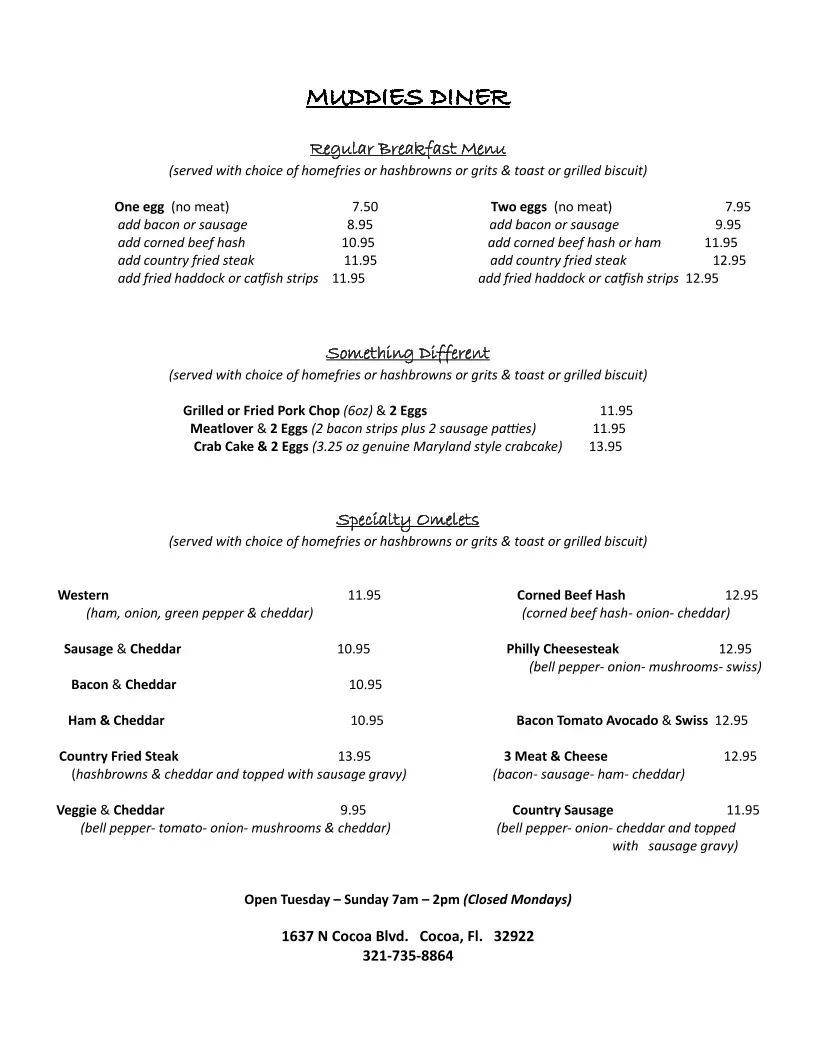 MUDDIES DINER

Regular Breakfast Menu
(served with choice of homefries or hashbrowns or grits & toast or grilled biscuit)

One egg (no meat) 7.50
add bacon or sausage 8.95
add corned beef hash 10.95
add country fried steak 11.95
add fried haddock or catfish strips 11.95

Two eggs (no meat) 7.95
add bacon or sausage 9.95
add corned beef hash or ham 11.95
add country fried steak 12.95
add fried haddock or catfish strips 12.95

Something Different
(served with choice of homefries or hashbrowns or grits & toast or grilled biscuit)

Grilled or Fried Pork Chop (6oz) & 2 Eggs 11.95
Meatlover & 2 Eggs (2 bacon strips plus 2 sausage patties) 11.95
Crab Cake & 2 Eggs (3.25 oz genuine Maryland style crabcake) 13.95

Specialty Omelets
(served with choice of homefries or hashbrowns or grits & toast or grilled biscuit)

Western 11.95
(ham, onion, green pepper & cheddar)

Sausage & Cheddar 10.95

Bacon & Cheddar 10.95

Ham & Cheddar 10.95

Country Fried Steak 13.95
(hashbrowns & cheddar and topped with sausage gravy)

Veggie & Cheddar 9.95
(bell pepper- tomato- onion- mushrooms & cheddar)

Corned Beef Hash 12.95
(corned beef hash- onion- cheddar)

Philly Cheesesteak 12.95
(bell pepper- onion- mushrooms- swiss)

Bacon Tomato Avocado & Swiss 12.95

3 Meat & Cheese 12.95
(bacon- sausage- ham- cheddar)

Country Sausage 11.95
(bell pepper- onion- cheddar and topped with sausage gravy)

Open Tuesday – Sunday 7am – 2pm (Closed Mondays)

1637 N Cocoa Blvd. Cocoa, Fl. 32922
321-735-8864